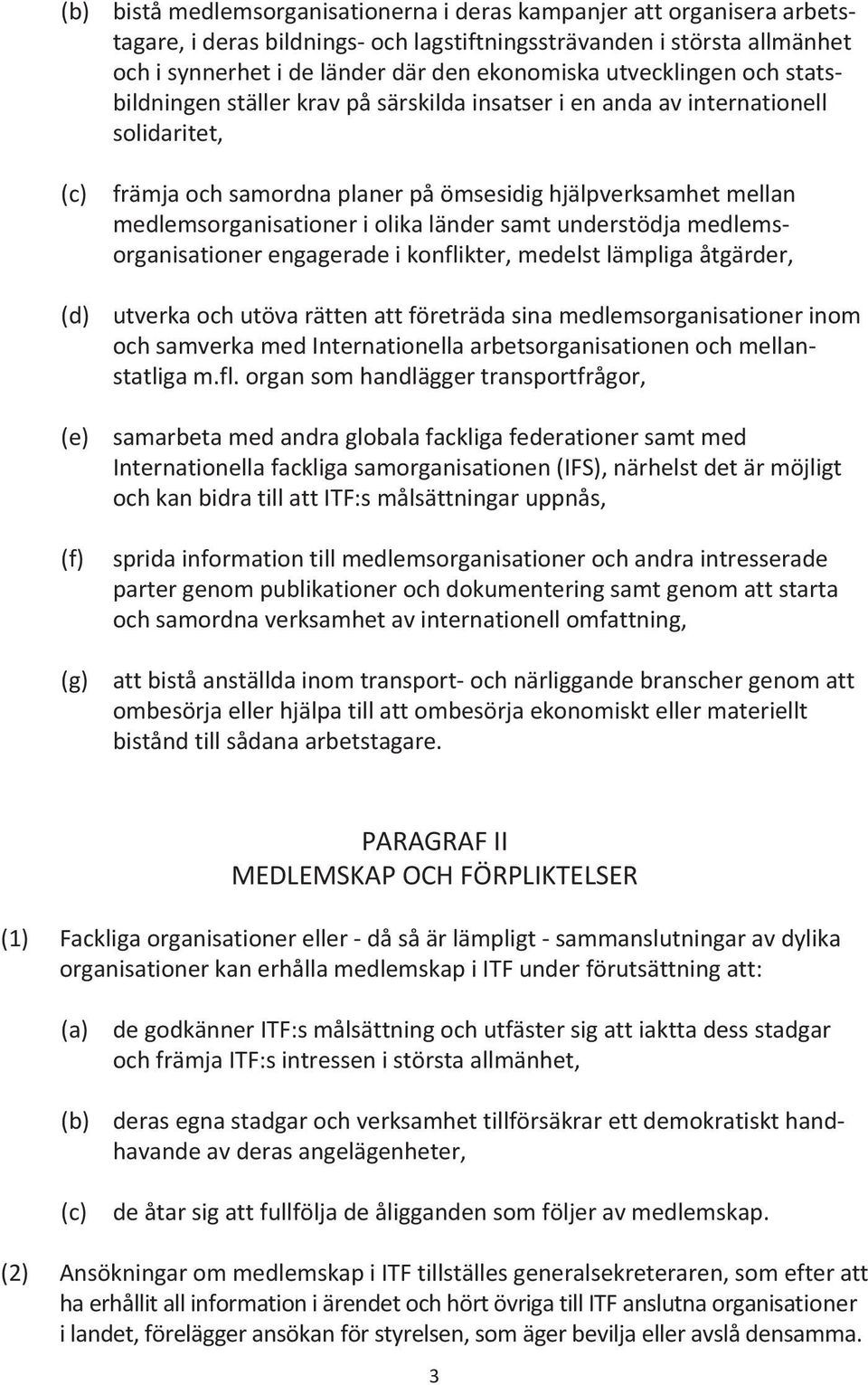 (b) bistå medlemsorganisationerna i deras kampanjer att organisera arbetstagare, i deras bildnings- och lagstiftningssträvanden i största allmänhet och i synnerhet i de länder där den ekonomiska utvecklingen och statsbildningen ställer krav på särskilda insatser i en anda av internationell solidaritet,

(c) främja och samordna planer på ömsesidig hjälpverksamhet mellan medlemsorganisationer i olika länder samt understödja medlemsorganisationer engagerade i konflikter, medelst lämpliga åtgärder,

(d) utverka och utöva rätten att företräda sina medlemsorganisationer inom och samverka med Internationella arbetsorganisationen och mellanstatliga m.fl. organ som handlägger transportfrågor,

(e) samarbeta med andra globala fackliga federationer samt med Internationella fackliga samorganisationen (IFS), närhelst det är möjligt och kan bidra till att ITF:s målsättningar uppnås,

(f) sprida information till medlemsorganisationer och andra intresserade parter genom publikationer och dokumentering samt genom att starta och samordna verksamhet av internationell omfattning,

(g) att bistå anställda inom transport- och närliggande branscher genom att ombesörja eller hjälpa till att ombesörja ekonomiskt eller materiellt bistånd till sådana arbetstagare.

PARAGRAF II
MEDLEMSKAP OCH FÖRPLIKTELSER

(1) Fackliga organisationer eller - då så är lämpligt - sammanslutningar av dylika organisationer kan erhålla medlemskap i ITF under förutsättning att:

(a) de godkänner ITF:s målsättning och utfäster sig att iaktta dess stadgar och främja ITF:s intressen i största allmänhet,

(b) deras egna stadgar och verksamhet tillförsäkrar ett demokratiskt handhavande av deras angelägenheter,

(c) de åtar sig att fullfölja de åligganden som följer av medlemskap.

(2) Ansökningar om medlemskap i ITF tillställes generalsekreteraren, som efter att ha erhållit all information i ärendet och hört övriga till ITF anslutna organisationer i landet, förelägger ansökan för styrelsen, som äger bevilja eller avslå densamma.

3